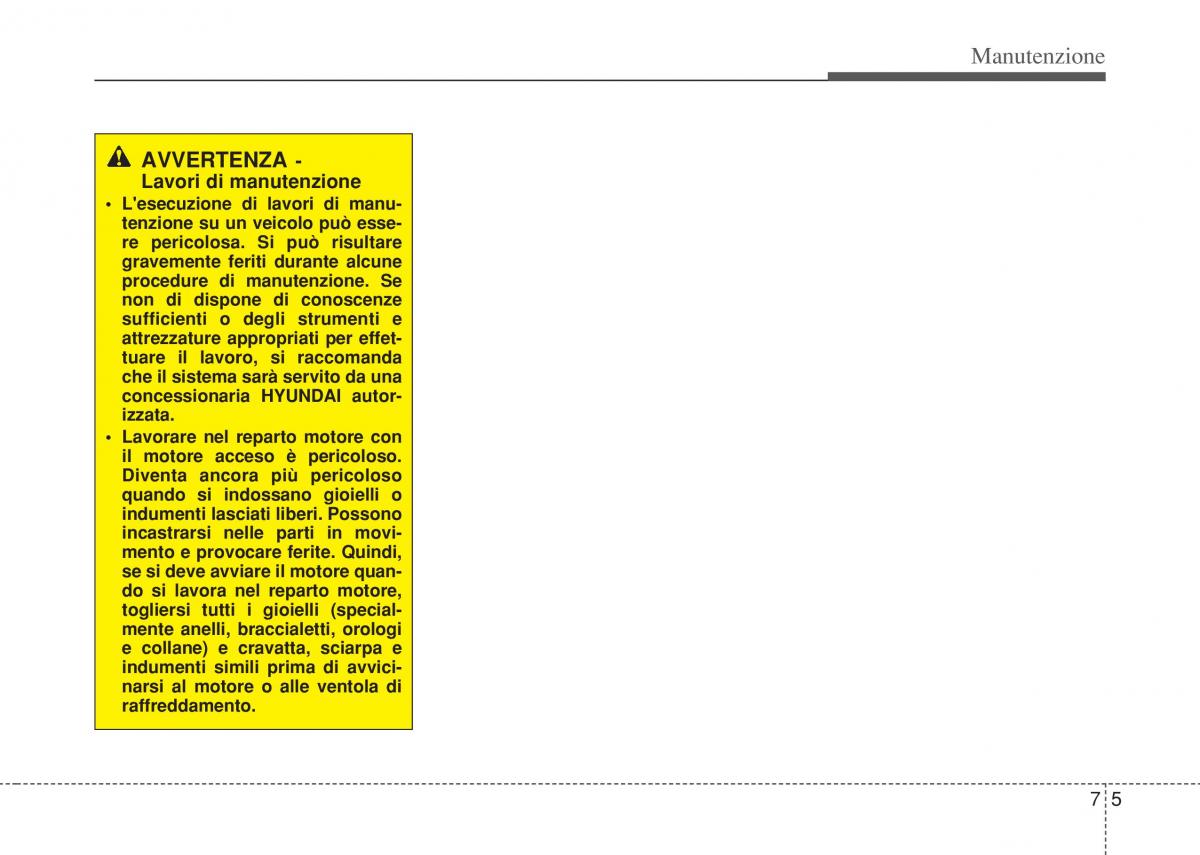 Manutenzione

AVVERTENZA - Lavori di manutenzione

• L'esecuzione di lavori di manutenzione su un veicolo può essere pericolosa. Si può risultare gravemente feriti durante alcune procedure di manutenzione. Se non di dispone di conoscenze sufficienti o degli strumenti e attrezzature appropriati per effettuare il lavoro, si raccomanda che il sistema sarà servito da una concessionaria HYUNDAI autorizzata.

• Lavorare nel reparto motore con il motore acceso è pericoloso. Diventa ancora più pericoloso quando si indossano gioielli o indumenti lasciati liberi. Possono incastrarsi nelle parti in movimento e provocare ferite. Quindi, se si deve avviare il motore quando si lavora nel reparto motore, togliersi tutti i gioielli (specialmente anelli, braccialetti, orologi e collane) e cravatta, sciarpa e indumenti simili prima di avvicinarsi al motore o alle ventola di raffreddamento.

7 5